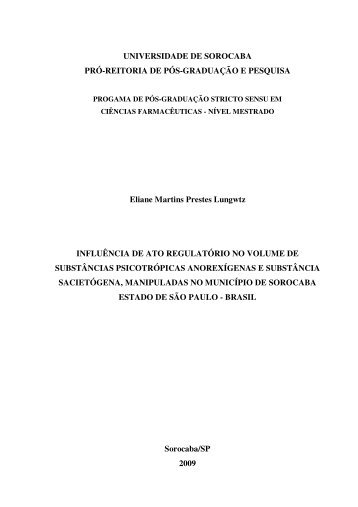 UNIVERSIDADE DE SOROCABA
PRÓ-REITORIA DE PÓS-GRADUAÇÃO E PESQUISA

PROGAMA DE PÓS-GRADUAÇÃO STRICTO SENSU EM
CIÊNCIAS FARMACÊUTICAS - NÍVEL MESTRADO

Eliane Martins Prestes Lungwtz

INFLUÊNCIA DE ATO REGULATÓRIO NO VOLUME DE SUBSTÂNCIAS PSICOTRÓPICAS ANOREXÍGENAS E SUBSTÂNCIA SACIETÓGENA, MANIPULADAS NO MUNICÍPIO DE SOROCABA ESTADO DE SÃO PAULO - BRASIL

Sorocaba/SP
2009